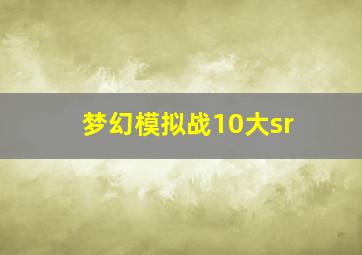 梦幻模拟战10大sr